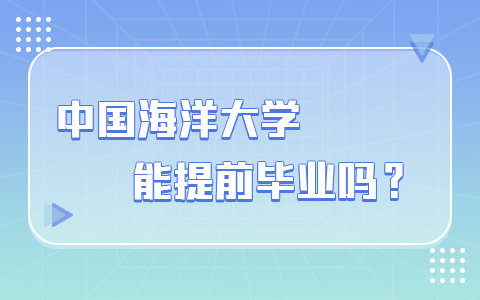 中国海洋大学

能提前毕业吗？